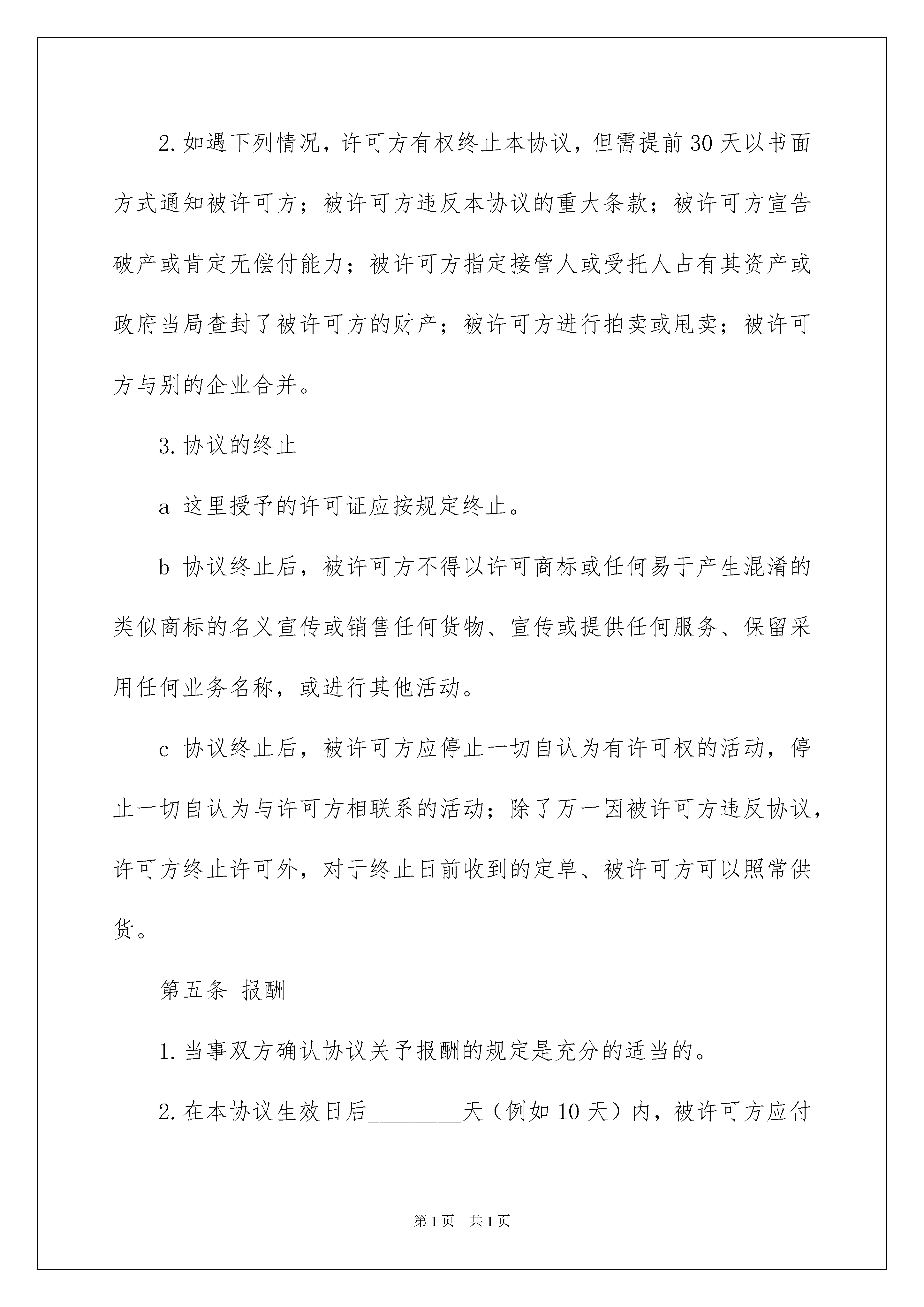 2.如遇下列情况，许可方有权终止本协议，但需提前30天以书面方式通知被许可方；被许可方违反本协议的重大条款；被许可方宣告破产或肯定无偿付能力；被许可方指定接管人或受托人占有其资产或政府当局查封了被许可方的财产；被许可方进行拍卖或甩卖；被许可方与别的企业合并。

3.协议的终止

a 这里授予的许可证应按规定终止。

b 协议终止后，被许可方不得以许可商标或任何易于产生混淆的类似商标的名义宣传或销售任何货物、宣传或提供任何服务、保留采用任何业务名称，或进行其他活动。

c 协议终止后，被许可方应停止一切自认为有许可权的活动，停止一切自认为与许可方相联系的活动；除了万一因被许可方违反协议，许可方终止许可外，对于终止日前收到的定单、被许可方可以照常供货。

第五条 报酬

1.当事双方确认协议关予报酬的规定是充分的适当的。

2.在本协议生效日后________天（例如10天）内，被许可方应付

第1页 共1页